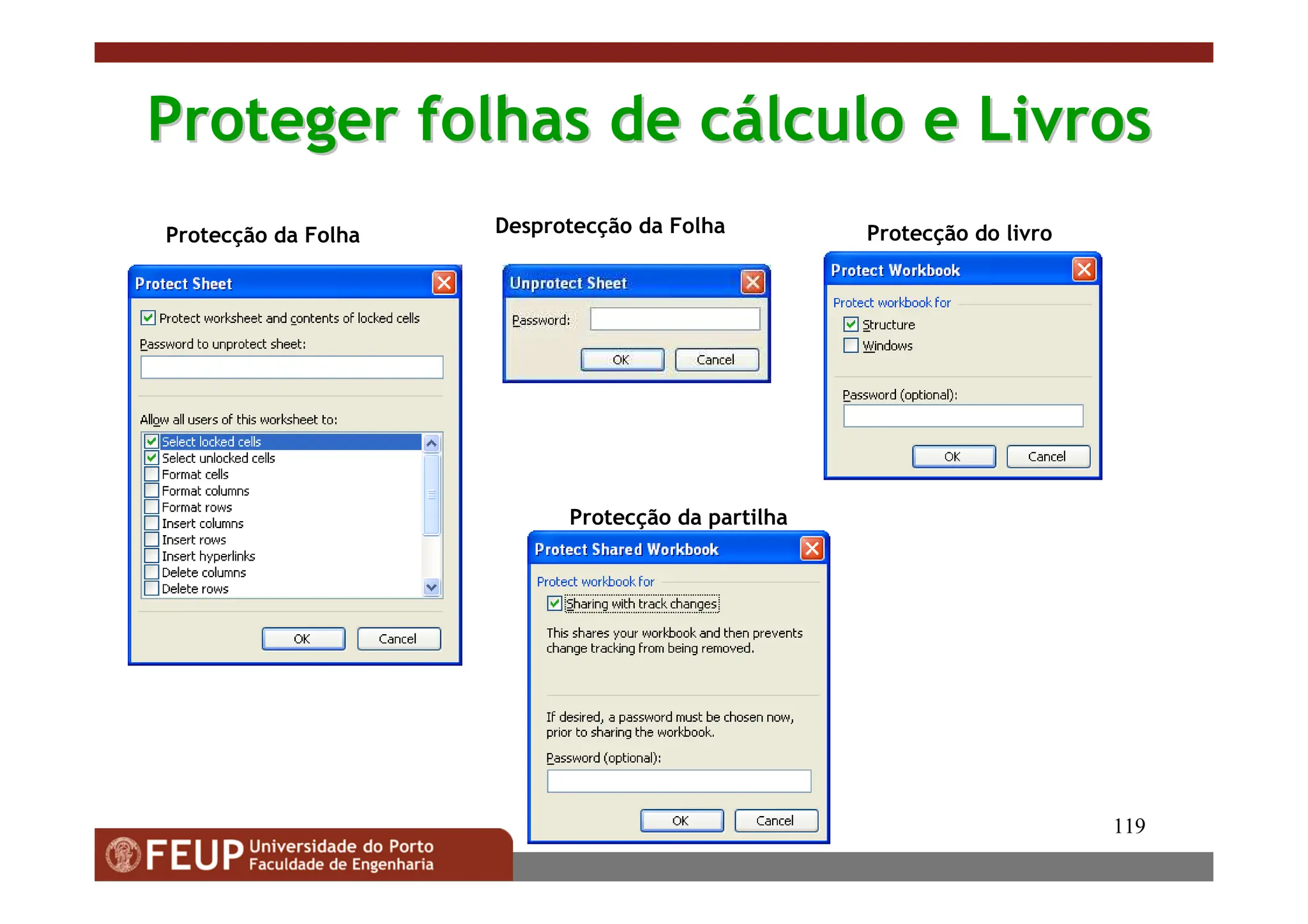 Proteger folhas de cálculo e Livros

Protecção da Folha

Protect Sheet

Protect worksheet and contents of locked cells

Password to unprotect sheet:

Allow all users of this worksheet to:

Select locked cells
Select unlocked cells
Format cells
Format columns
Format rows
Insert columns
Insert rows
Insert hyperlinks
Delete columns
Delete rows

OK Cancel

Desprotecção da Folha

Unprotect Sheet

Password:

OK Cancel

Protecção do livro

Protect Workbook

Protect workbook for

Structure
Windows

Password (optional):

OK Cancel

Protecção da partilha

Protect Shared Workbook

Protect workbook for

Sharing with track changes

This shares your workbook and then prevents change tracking from being removed.

If desired, a password must be chosen now, prior to sharing the workbook.

Password (optional):

OK Cancel

119

FEUP Universidade do Porto
Faculdade de Engenharia